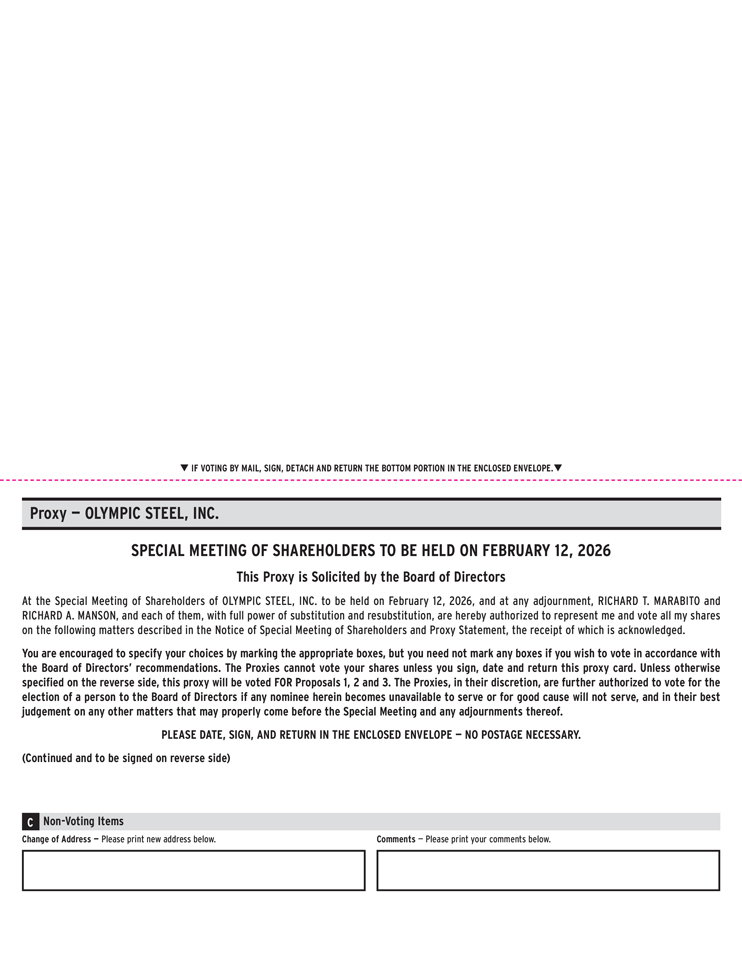 ▼ IF VOTING BY MAIL, SIGN, DETACH AND RETURN THE BOTTOM PORTION IN THE ENCLOSED ENVELOPE.▼

Proxy — OLYMPIC STEEL, INC.

SPECIAL MEETING OF SHAREHOLDERS TO BE HELD ON FEBRUARY 12, 2026

This Proxy is Solicited by the Board of Directors

At the Special Meeting of Shareholders of OLYMPIC STEEL, INC. to be held on February 12, 2026, and at any adjournment, RICHARD T. MARABITO and RICHARD A. MANSON, and each of them, with full power of substitution and resubstitution, are hereby authorized to represent me and vote all my shares on the following matters described in the Notice of Special Meeting of Shareholders and Proxy Statement, the receipt of which is acknowledged.

You are encouraged to specify your choices by marking the appropriate boxes, but you need not mark any boxes if you wish to vote in accordance with the Board of Directors' recommendations. The Proxies cannot vote your shares unless you sign, date and return this proxy card. Unless otherwise specified on the reverse side, this proxy will be voted FOR Proposals 1, 2 and 3. The Proxies, in their discretion, are further authorized to vote for the election of a person to the Board of Directors if any nominee herein becomes unavailable to serve or for good cause will not serve, and in their best judgement on any other matters that may properly come before the Special Meeting and any adjournments thereof.

PLEASE DATE, SIGN, AND RETURN IN THE ENCLOSED ENVELOPE — NO POSTAGE NECESSARY.

(Continued and to be signed on reverse side)

C Non-Voting Items

Change of Address — Please print new address below.

Comments — Please print your comments below.